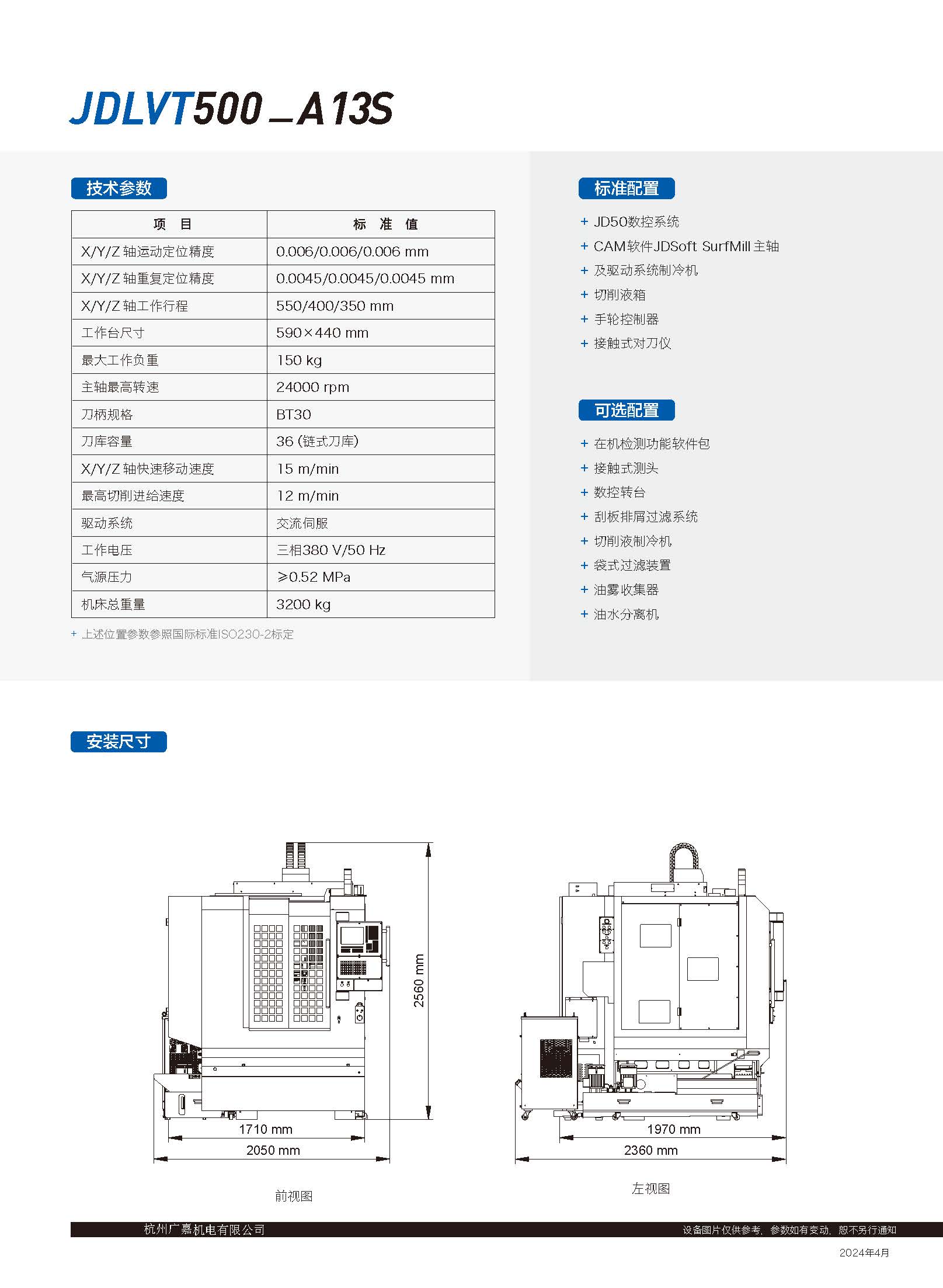 JDLVT500_A13S

技术参数

| 项　目 | 标　准　值 |
|---|---|
| X/Y/Z 轴运动定位精度 | 0.006/0.006/0.006 mm |
| X/Y/Z 轴重复定位精度 | 0.0045/0.0045/0.0045 mm |
| X/Y/Z 轴工作行程 | 550/400/350 mm |
| 工作台尺寸 | 590×440 mm |
| 最大工作负重 | 150 kg |
| 主轴最高转速 | 24000 rpm |
| 刀柄规格 | BT30 |
| 刀库容量 | 36 (链式刀库) |
| X/Y/Z 轴快速移动速度 | 15 m/min |
| 最高切削进给速度 | 12 m/min |
| 驱动系统 | 交流伺服 |
| 工作电压 | 三相380 V/50 Hz |
| 气源压力 | ≥0.52 MPa |
| 机床总重量 | 3200 kg |

+ 上述位置参数参照国际标准ISO230-2标定

标准配置

+ JD50数控系统
+ CAM软件JDSoft SurfMill 主轴
+ 及驱动系统制冷机
+ 切削液箱
+ 手轮控制器
+ 接触式对刀仪

可选配置

+ 在机检测功能软件包
+ 接触式测头
+ 数控转台
+ 刮板排屑过滤系统
+ 切削液制冷机
+ 袋式过滤装置
+ 油雾收集器
+ 油水分离机

安装尺寸

2560 mm
1710 mm
2050 mm
前视图

1970 mm
2360 mm
左视图

杭州广嘉机电有限公司
设备图片仅供参考，参数如有变动，恕不另行通知
2024年4月